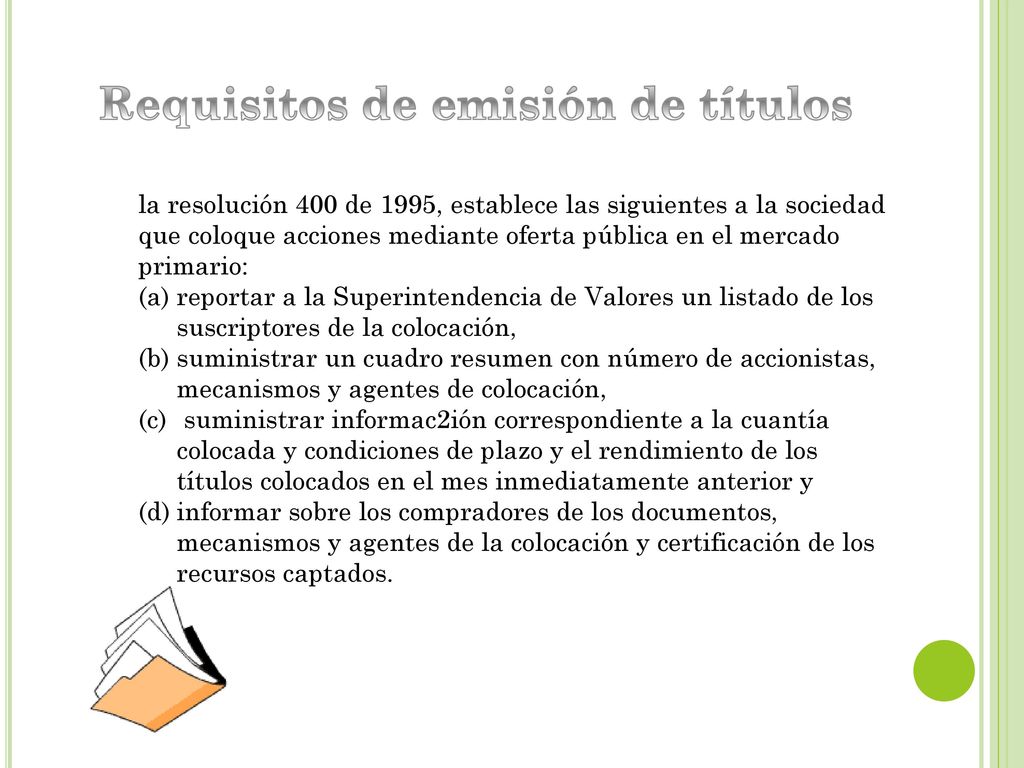 Requisitos de emisión de títulos

la resolución 400 de 1995, establece las siguientes a la sociedad que coloque acciones mediante oferta pública en el mercado primario:

(a) reportar a la Superintendencia de Valores un listado de los suscriptores de la colocación,

(b) suministrar un cuadro resumen con número de accionistas, mecanismos y agentes de colocación,

(c) suministrar informac2ión correspondiente a la cuantía colocada y condiciones de plazo y el rendimiento de los títulos colocados en el mes inmediatamente anterior y

(d) informar sobre los compradores de los documentos, mecanismos y agentes de la colocación y certificación de los recursos captados.